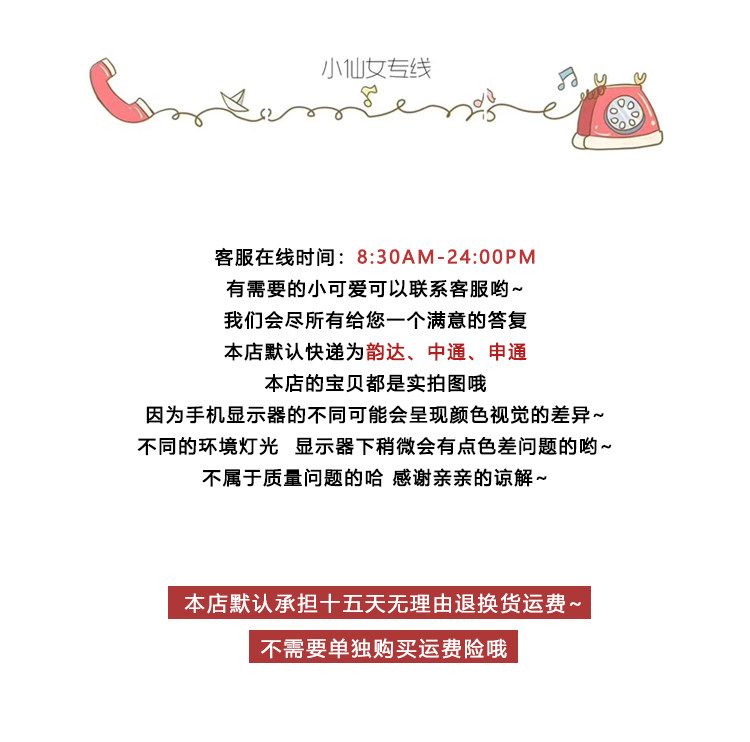 小仙女专线

客服在线时间：8:30AM-24:00PM
有需要的小可爱可以联系客服哟~
我们会尽所有给您一个满意的答复
本店默认快递为韵达、中通、申通
本店的宝贝都是实拍图哦
因为手机显示器的不同可能会呈现颜色视觉的差异~
不同的环境灯光 显示器下稍微会有点色差问题的哟~
不属于质量问题的哈 感谢亲亲的谅解~

本店默认承担十五天无理由退换货运费~

不需要单独购买运费险哦